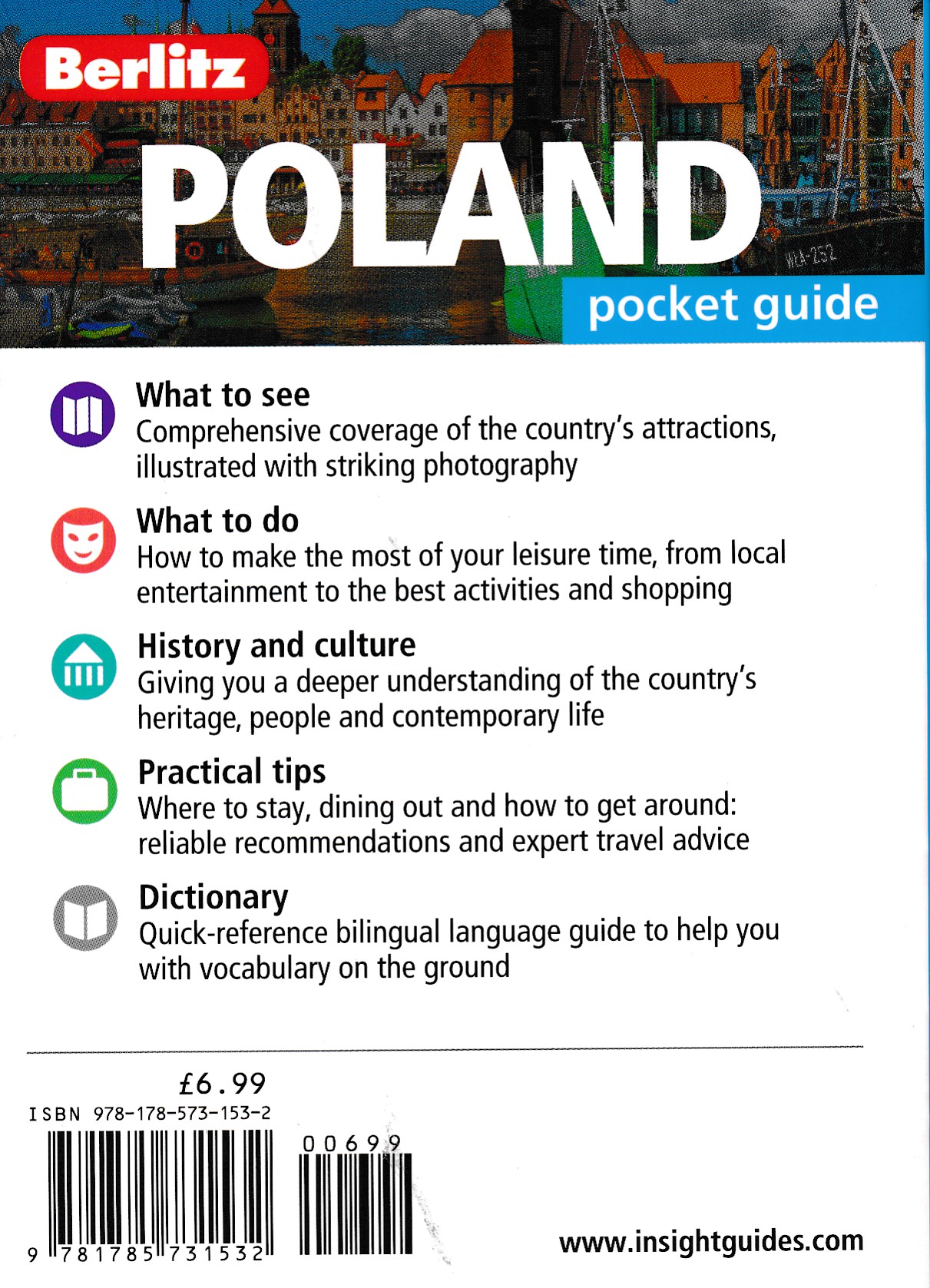 Berlitz

POLAND

WLA-252

pocket guide

What to see
Comprehensive coverage of the country's attractions, illustrated with striking photography

What to do
How to make the most of your leisure time, from local entertainment to the best activities and shopping

History and culture
Giving you a deeper understanding of the country's heritage, people and contemporary life

Practical tips
Where to stay, dining out and how to get around: reliable recommendations and expert travel advice

Dictionary
Quick-reference bilingual language guide to help you with vocabulary on the ground

£6.99
ISBN 978-178-573-153-2

00699

9 781785 731532

www.insightguides.com